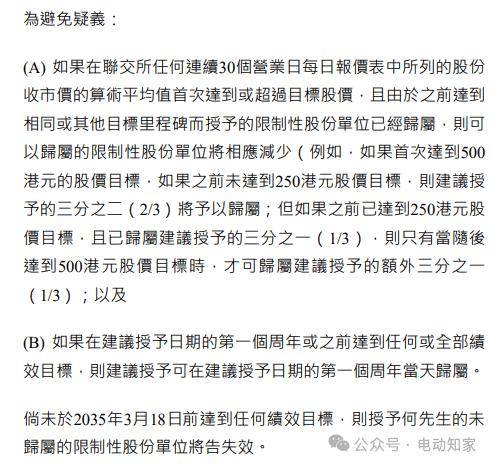 為避免疑義：

(A) 如果在聯交所任何連續30個營業日每日報價表中所列的股份收市價的算術平均值首次達到或超過目標股價，且由於之前達到相同或其他目標里程碑而授予的限制性股份單位已經歸屬，則可以歸屬的限制性股份單位將相應減少（例如，如果首次達到500港元的股價目標，如果之前未達到250港元股價目標，則建議授予的三分之二（2/3）將予以歸屬；但如果之前已達到250港元股價目標，且已歸屬建議授予的三分之一（1/3），則只有當隨後達到500港元股價目標時，才可歸屬建議授予的額外三分之一（1/3）；以及

(B) 如果在建議授予日期的第一個周年或之前達到任何或全部績效目標，則建議授予可在建議授予日期的第一個周年當天歸屬。

倘未於2035年3月18日前達到任何績效目標，則授予何先生的未歸屬的限制性股份單位將告失效。

公众号 · 电动知家